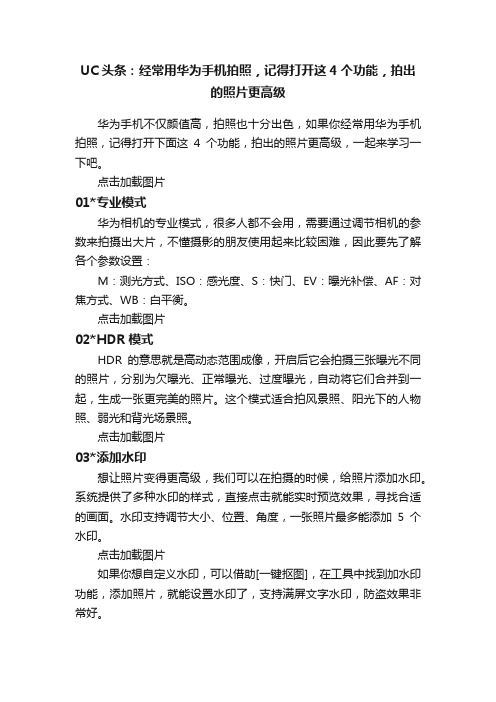 UC头条：经常用华为手机拍照，记得打开这4个功能，拍出的照片更高级

华为手机不仅颜值高，拍照也十分出色，如果你经常用华为手机拍照，记得打开下面这 4 个功能，拍出的照片更高级，一起来学习一下吧。

点击加载图片

01*专业模式

华为相机的专业模式，很多人都不会用，需要通过调节相机的参数来拍摄出大片，不懂摄影的朋友使用起来比较困难，因此要先了解各个参数设置：

M：测光方式、ISO：感光度、S：快门、EV：曝光补偿、AF：对焦方式、WB：白平衡。

点击加载图片

02*HDR 模式

HDR 的意思就是高动态范围成像，开启后它会拍摄三张曝光不同的照片，分别为欠曝光、正常曝光、过度曝光，自动将它们合并到一起，生成一张更完美的照片。这个模式适合拍风景照、阳光下的人物照、弱光和背光场景照。

点击加载图片

03*添加水印

想让照片变得更高级，我们可以在拍摄的时候，给照片添加水印。系统提供了多种水印的样式，直接点击就能实时预览效果，寻找合适的画面。水印支持调节大小、位置、角度，一张照片最多能添加 5 个水印。

点击加载图片

如果你想自定义水印，可以借助[一键抠图]，在工具中找到加水印功能，添加照片，就能设置水印了，支持满屏文字水印，防盗效果非常好。